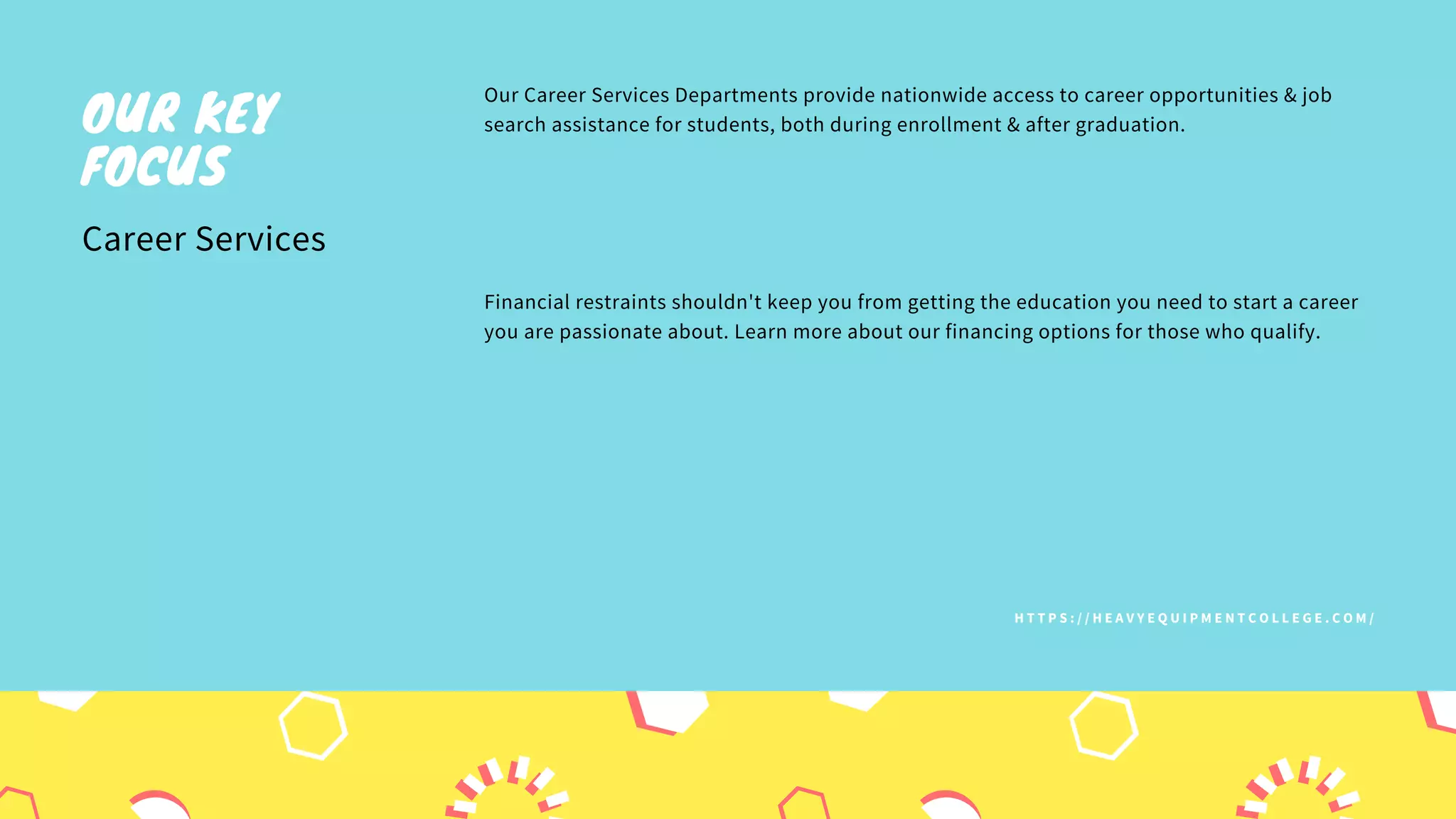 OUR KEY FOCUS

Career Services

Our Career Services Departments provide nationwide access to career opportunities & job search assistance for students, both during enrollment & after graduation.

Financial restraints shouldn't keep you from getting the education you need to start a career you are passionate about. Learn more about our financing options for those who qualify.

HTTPS://HEAVYEQUIPMENTCOLLEGE.COM/